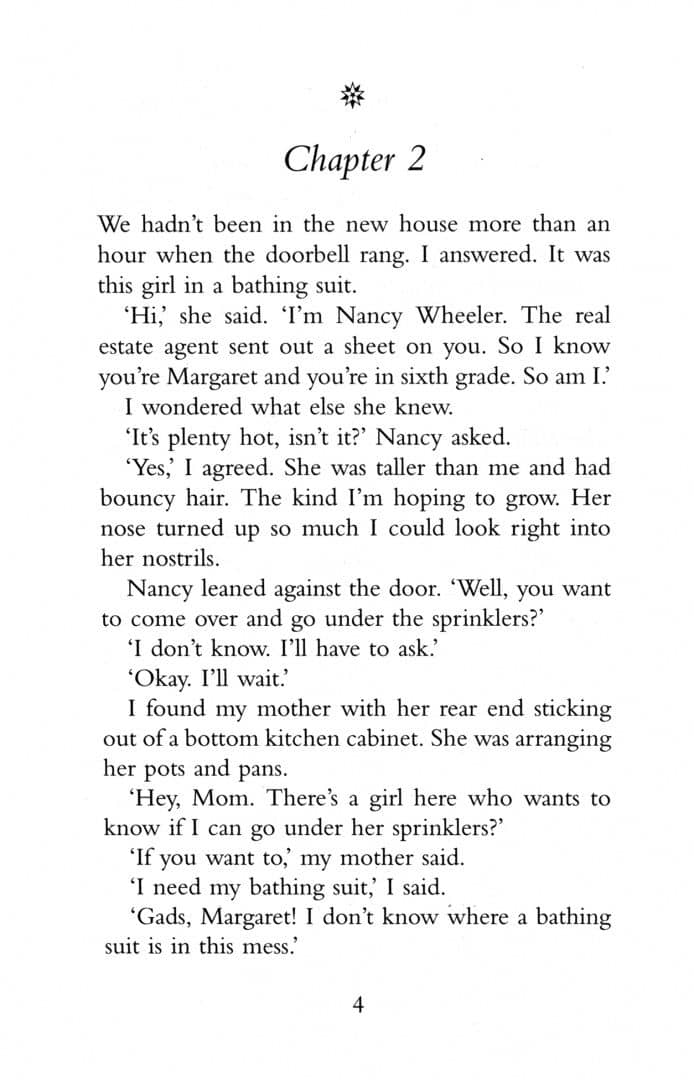 Chapter 2

We hadn't been in the new house more than an hour when the doorbell rang. I answered. It was this girl in a bathing suit.

'Hi,' she said. 'I'm Nancy Wheeler. The real estate agent sent out a sheet on you. So I know you're Margaret and you're in sixth grade. So am I.'

I wondered what else she knew.

'It's plenty hot, isn't it?' Nancy asked.

'Yes,' I agreed. She was taller than me and had bouncy hair. The kind I'm hoping to grow. Her nose turned up so much I could look right into her nostrils.

Nancy leaned against the door. 'Well, you want to come over and go under the sprinklers?'

'I don't know. I'll have to ask.'

'Okay. I'll wait.'

I found my mother with her rear end sticking out of a bottom kitchen cabinet. She was arranging her pots and pans.

'Hey, Mom. There's a girl here who wants to know if I can go under her sprinklers?'

'If you want to,' my mother said.

'I need my bathing suit,' I said.

'Gads, Margaret! I don't know where a bathing suit is in this mess.'

4